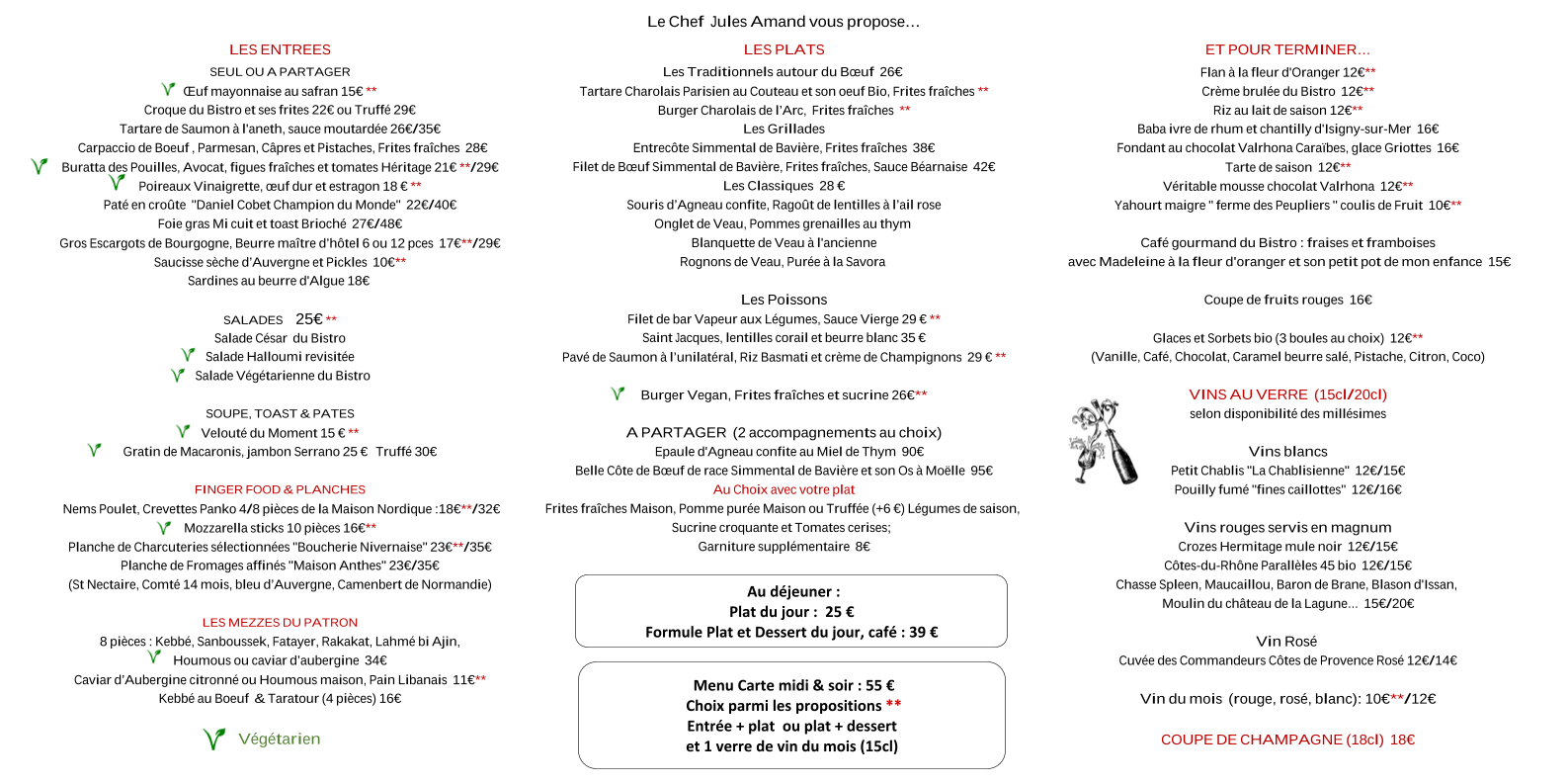 Le Chef Jules Amand vous propose…

LES ENTREES
SEUL OU A PARTAGER
Œuf mayonnaise au safran 15€ **
Croque du Bistro et ses frites 22€ ou Truffé 29€
Tartare de Saumon à l'aneth, sauce moutardée 26€/35€
Carpaccio de Boeuf , Parmesan, Câpres et Pistaches, Frites fraîches 28€
Buratta des Pouilles, Avocat, figues fraîches et tomates Héritage 21€ **/29€
Poireaux Vinaigrette, œuf dur et estragon 18 € **
Paté en croûte "Daniel Cobet Champion du Monde" 22€/40€
Foie gras Mi cuit et toast Brioché 27€/48€
Gros Escargots de Bourgogne, Beurre maître d'hôtel 6 ou 12 pces 17€**/29€
Saucisse sèche d'Auvergne et Pickles 10€**
Sardines au beurre d'Algue 18€

SALADES 25€ **
Salade César du Bistro
Salade Halloumi revisitée
Salade Végétarienne du Bistro

SOUPE, TOAST & PATES
Velouté du Moment 15 € **
Gratin de Macaronis, jambon Serrano 25 € Truffé 30€

FINGER FOOD & PLANCHES
Nems Poulet, Crevettes Panko 4/8 pièces de la Maison Nordique :18€**/32€
Mozzarella sticks 10 pièces 16€**
Planche de Charcuteries sélectionnées "Boucherie Nivernaise" 23€**/35€
Planche de Fromages affinés "Maison Anthes" 23€/35€
(St Nectaire, Comté 14 mois, bleu d'Auvergne, Camenbert de Normandie)

LES MEZZES DU PATRON
8 pièces : Kebbé, Sanboussek, Fatayer, Rakakat, Lahmé bi Ajin,
Houmous ou caviar d'aubergine 34€
Caviar d'Aubergine citronné ou Houmous maison, Pain Libanais 11€**
Kebbé au Boeuf & Taratour (4 pièces) 16€

Végétarien

LES PLATS
Les Traditionnels autour du Bœuf 26€
Tartare Charolais Parisien au Couteau et son oeuf Bio, Frites fraîches **
Burger Charolais de l'Arc, Frites fraîches **
Les Grillades
Entrecôte Simmental de Bavière, Frites fraîches 38€
Filet de Bœuf Simmental de Bavière, Frites fraîches, Sauce Béarnaise 42€
Les Classiques 28 €
Souris d'Agneau confite, Ragoût de lentilles à l'ail rose
Onglet de Veau, Pommes grenailles au thym
Blanquette de Veau à l'ancienne
Rognons de Veau, Purée à la Savora

Les Poissons
Filet de bar Vapeur aux Légumes, Sauce Vierge 29 € **
Saint Jacques, lentilles corail et beurre blanc 35 €
Pavé de Saumon à l'unilatéral, Riz Basmati et crème de Champignons 29 € **

Burger Vegan, Frites fraîches et sucrine 26€**

A PARTAGER (2 accompagnements au choix)
Epaule d'Agneau confite au Miel de Thym 90€
Belle Côte de Bœuf de race Simmental de Bavière et son Os à Moëlle 95€
Au Choix avec votre plat
Frites fraîches Maison, Pomme purée Maison ou Truffée (+6 €) Légumes de saison,
Sucrine croquante et Tomates cerises;
Garniture supplémentaire 8€

Au déjeuner :
Plat du jour : 25 €
Formule Plat et Dessert du jour, café : 39 €

Menu Carte midi & soir : 55 €
Choix parmi les propositions **
Entrée + plat ou plat + dessert
et 1 verre de vin du mois (15cl)

ET POUR TERMINER…
Flan à la fleur d'Oranger 12€**
Crème brulée du Bistro 12€**
Riz au lait de saison 12€**
Baba ivre de rhum et chantilly d'Isigny-sur-Mer 16€
Fondant au chocolat Valrhona Caraïbes, glace Griottes 16€
Tarte de saison 12€**
Véritable mousse chocolat Valrhona 12€**
Yahourt maigre " ferme des Peupliers " coulis de Fruit 10€**

Café gourmand du Bistro : fraises et framboises
avec Madeleine à la fleur d'oranger et son petit pot de mon enfance 15€

Coupe de fruits rouges 16€

Glaces et Sorbets bio (3 boules au choix) 12€**
(Vanille, Café, Chocolat, Caramel beurre salé, Pistache, Citron, Coco)

VINS AU VERRE (15cl/20cl)
selon disponibilité des millésimes

Vins blancs
Petit Chablis "La Chablisienne" 12€/15€
Pouilly fumé "fines caillottes" 12€/16€

Vins rouges servis en magnum
Crozes Hermitage mule noir 12€/15€
Côtes-du-Rhône Parallèles 45 bio 12€/15€
Chasse Spleen, Maucaillou, Baron de Brane, Blason d'Issan,
Moulin du château de la Lagune… 15€/20€

Vin Rosé
Cuvée des Commandeurs Côtes de Provence Rosé 12€/14€

Vin du mois (rouge, rosé, blanc): 10€**/12€

COUPE DE CHAMPAGNE (18cl) 18€